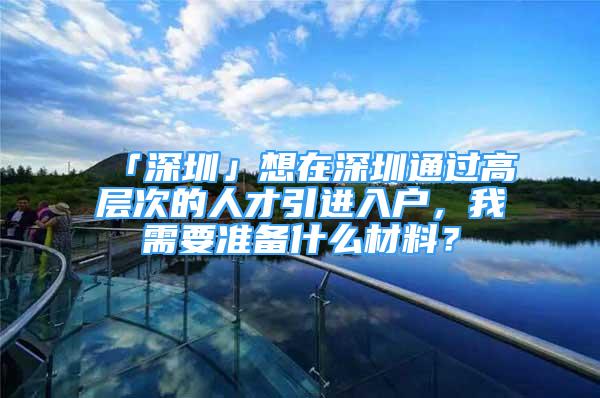 「深圳」想在深圳通过高层次的人才引进入户，我需要准备什么材料？